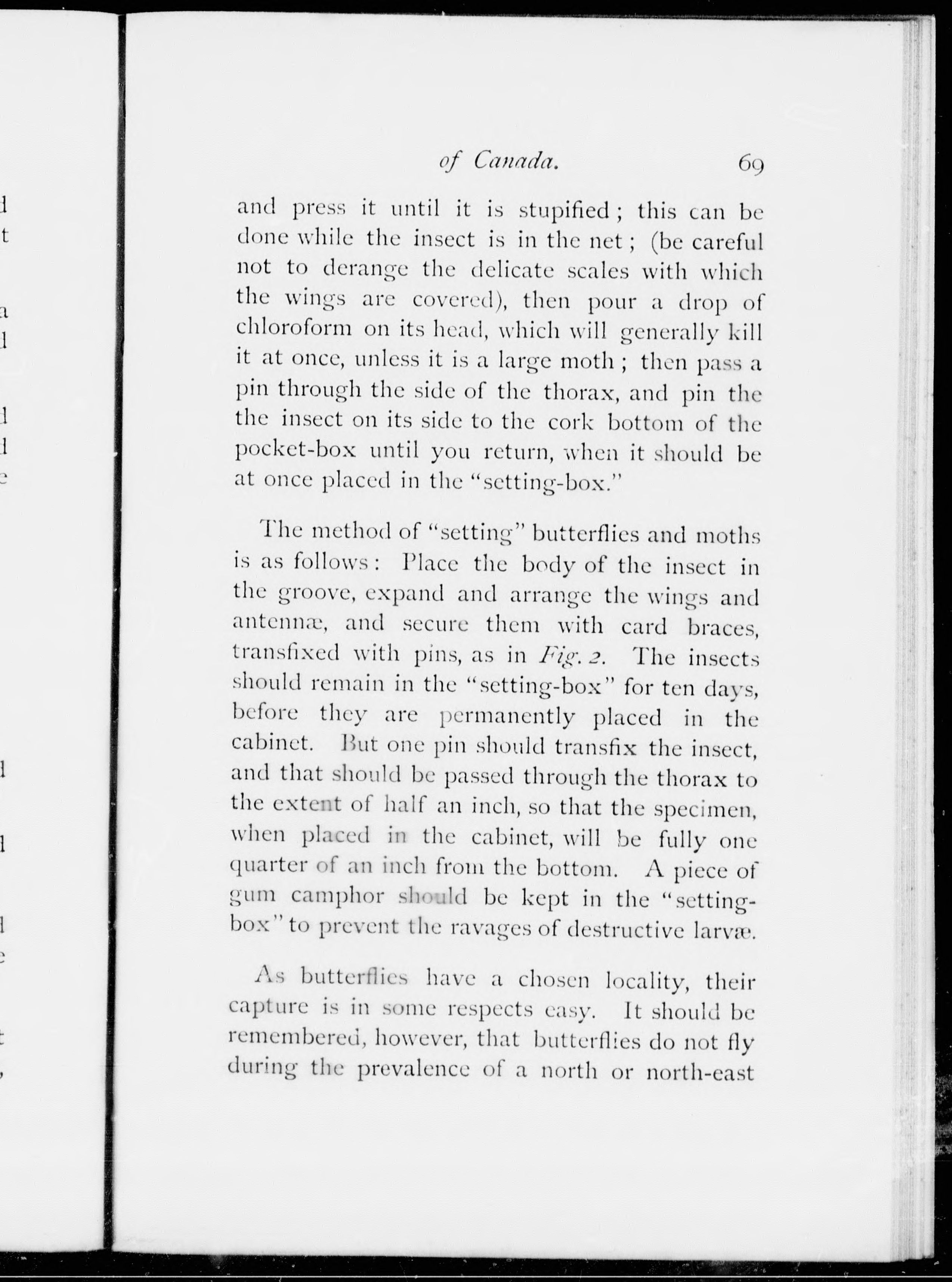 of Canada. 69

and press it until it is stupified; this can be done while the insect is in the net; (be careful not to derange the delicate scales with which the wings are covered), then pour a drop of chloroform on its head, which will generally kill it at once, unless it is a large moth; then pass a pin through the side of the thorax, and pin the the insect on its side to the cork bottom of the pocket-box until you return, when it should be at once placed in the "setting-box."

The method of "setting" butterflies and moths is as follows: Place the body of the insect in the groove, expand and arrange the wings and antennæ, and secure them with card braces, transfixed with pins, as in Fig. 2. The insects should remain in the "setting-box" for ten days, before they are permanently placed in the cabinet. But one pin should transfix the insect, and that should be passed through the thorax to the extent of half an inch, so that the specimen, when placed in the cabinet, will be fully one quarter of an inch from the bottom. A piece of gum camphor should be kept in the "setting-box" to prevent the ravages of destructive larvæ.

As butterflies have a chosen locality, their capture is in some respects easy. It should be remembered, however, that butterflies do not fly during the prevalence of a north or north-east